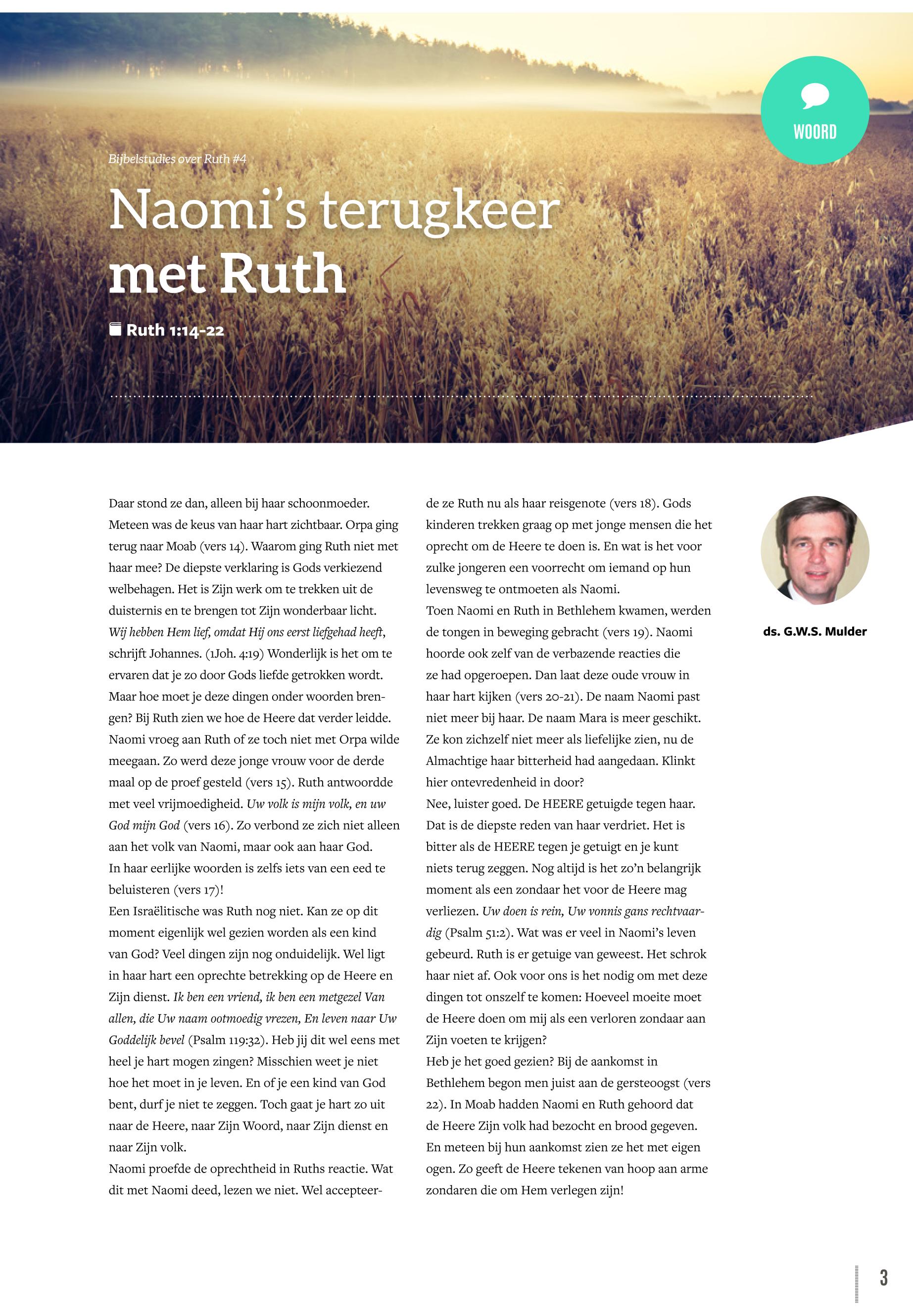 WOORD

Bijbelstudies over Ruth #4

Naomi's terugkeer met Ruth

Ruth 1:14-22

Daar stond ze dan, alleen bij haar schoonmoeder. Meteen was de keus van haar hart zichtbaar. Orpa ging terug naar Moab (vers 14). Waarom ging Ruth niet met haar mee? De diepste verklaring is Gods verkiezend welbehagen. Het is Zijn werk om te trekken uit de duisternis en te brengen tot Zijn wonderbaar licht. Wij hebben Hem lief, omdat Hij ons eerst liefgehad heeft, schrijft Johannes. (1Joh. 4:19) Wonderlijk is het om te ervaren dat je zo door Gods liefde getrokken wordt. Maar hoe moet je deze dingen onder woorden brengen? Bij Ruth zien we hoe de Heere dat verder leidde. Naomi vroeg aan Ruth of ze toch niet met Orpa wilde meegaan. Zo werd deze jonge vrouw voor de derde maal op de proef gesteld (vers 15). Ruth antwoordde met veel vrijmoedigheid. Uw volk is mijn volk, en uw God mijn God (vers 16). Zo verbond ze zich niet alleen aan het volk van Naomi, maar ook aan haar God. In haar eerlijke woorden is zelfs iets van een eed te beluisteren (vers 17)!
Een Israëlitische was Ruth nog niet. Kan ze op dit moment eigenlijk wel gezien worden als een kind van God? Veel dingen zijn nog onduidelijk. Wel ligt in haar hart een oprechte betrekking op de Heere en Zijn dienst. Ik ben een vriend, ik ben een metgezel Van allen, die Uw naam ootmoedig vrezen, En leven naar Uw Goddelijk bevel (Psalm 119:32). Heb jij dit wel eens met heel je hart mogen zingen? Misschien weet je niet hoe het moet in je leven. En of je een kind van God bent, durf je niet te zeggen. Toch gaat je hart zo uit naar de Heere, naar Zijn Woord, naar Zijn dienst en naar Zijn volk.
Naomi proefde de oprechtheid in Ruths reactie. Wat dit met Naomi deed, lezen we niet. Wel accepteerde ze Ruth nu als haar reisgenote (vers 18). Gods kinderen trekken graag op met jonge mensen die het oprecht om de Heere te doen is. En wat is het voor zulke jongeren een voorrecht om iemand op hun levensweg te ontmoeten als Naomi.
Toen Naomi en Ruth in Bethlehem kwamen, werden de tongen in beweging gebracht (vers 19). Naomi hoorde ook zelf van de verbazende reacties die ze had opgeroepen. Dan laat deze oude vrouw in haar hart kijken (vers 20-21). De naam Naomi past niet meer bij haar. De naam Mara is meer geschikt. Ze kon zichzelf niet meer als liefelijke zien, nu de Almachtige haar bitterheid had aangedaan. Klinkt hier ontevredenheid in door?
Nee, luister goed. De HEERE getuigde tegen haar. Dat is de diepste reden van haar verdriet. Het is bitter als de HEERE tegen je getuigt en je kunt niets terug zeggen. Nog altijd is het zo'n belangrijk moment als een zondaar het voor de Heere mag verliezen. Uw doen is rein, Uw vonnis gans rechtvaardig (Psalm 51:2). Wat was er veel in Naomi's leven gebeurd. Ruth is er getuige van geweest. Het schrok haar niet af. Ook voor ons is het nodig om met deze dingen tot onszelf te komen: Hoeveel moeite moet de Heere doen om mij als een verloren zondaar aan Zijn voeten te krijgen?
Heb je het goed gezien? Bij de aankomst in Bethlehem begon men juist aan de gersteoogst (vers 22). In Moab hadden Naomi en Ruth gehoord dat de Heere Zijn volk had bezocht en brood gegeven. En meteen bij hun aankomst zien ze het met eigen ogen. Zo geeft de Heere tekenen van hoop aan arme zondaren die om Hem verlegen zijn!

ds. G.W.S. Mulder

3